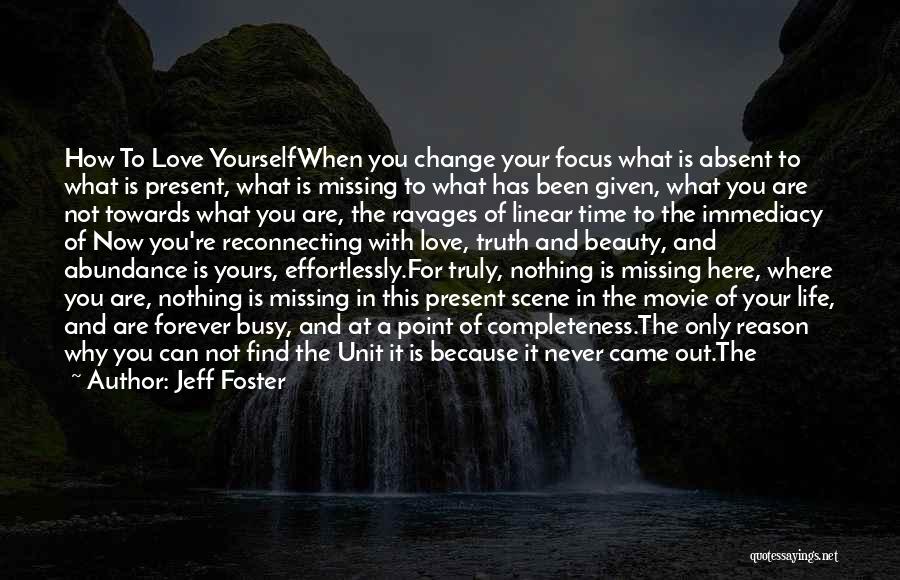 How To Love YourselfWhen you change your focus what is absent to what is present, what is missing to what has been given, what you are not towards what you are, the ravages of linear time to the immediacy of Now you're reconnecting with love, truth and beauty, and abundance is yours, effortlessly.For truly, nothing is missing here, where you are, nothing is missing in this present scene in the movie of your life, and are forever busy, and at a point of completeness.The only reason why you can not find the Unit it is because it never came out.The

~ Author: Jeff Foster

quotessayings.net